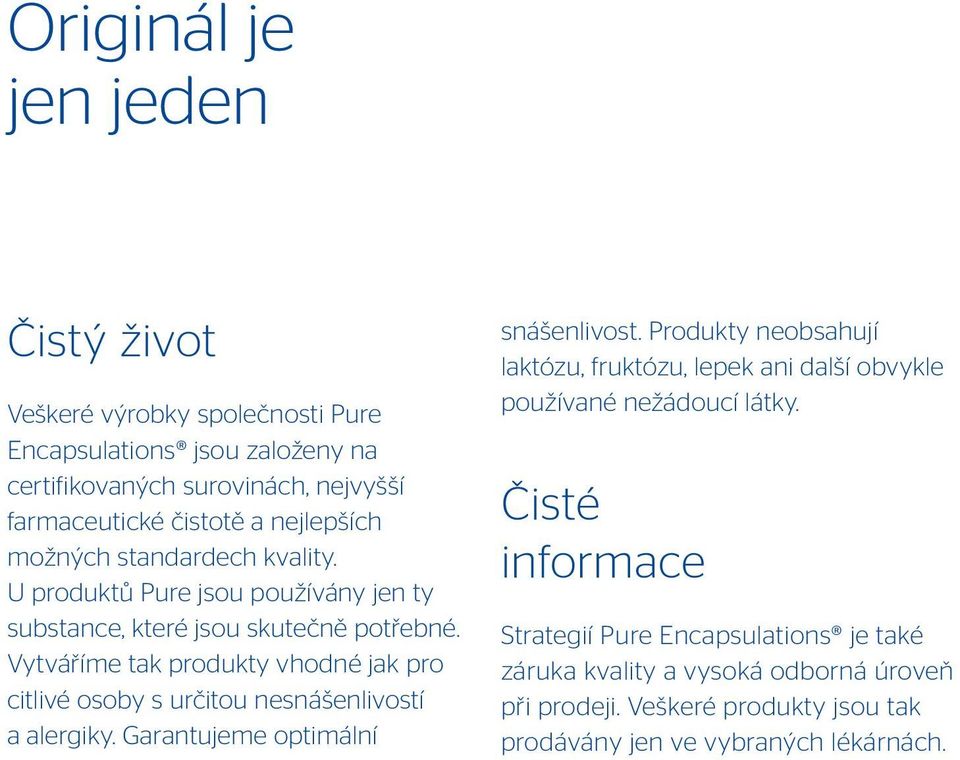 Originál je jen jeden

Čistý život

Veškeré výrobky společnosti Pure Encapsulations® jsou založeny na certifikovaných surovinách, nejvyšší farmaceutické čistotě a nejlepších možných standardech kvality. U produktů Pure jsou používány jen ty substance, které jsou skutečně potřebné. Vytváříme tak produkty vhodné jak pro citlivé osoby s určitou nesnášenlivostí a alergiky. Garantujeme optimální snášenlivost. Produkty neobsahují laktózu, fruktózu, lepek ani další obvykle používané nežádoucí látky.

Čisté informace

Strategií Pure Encapsulations® je také záruka kvality a vysoká odborná úroveň při prodeji. Veškeré produkty jsou tak prodávány jen ve vybraných lékárnách.